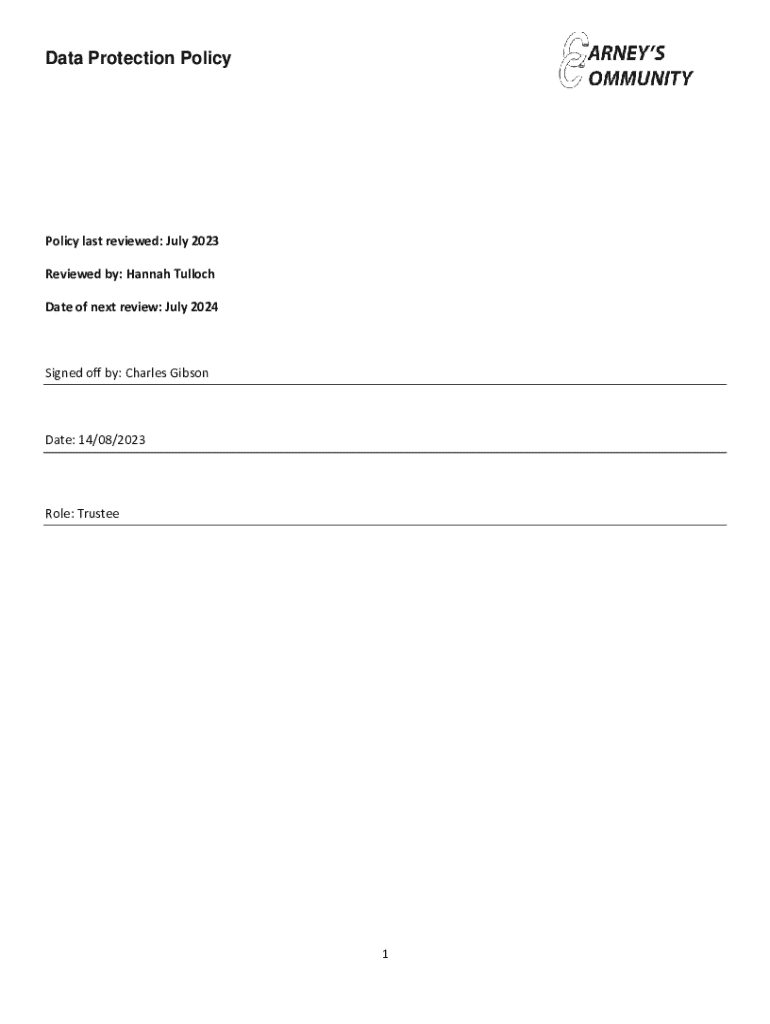 Data Protection Policy

CARNEY'S COMMUNITY

Policy last reviewed: July 2023

Reviewed by: Hannah Tulloch

Date of next review: July 2024

Signed off by: Charles Gibson

Date: 14/08/2023

Role: Trustee

1